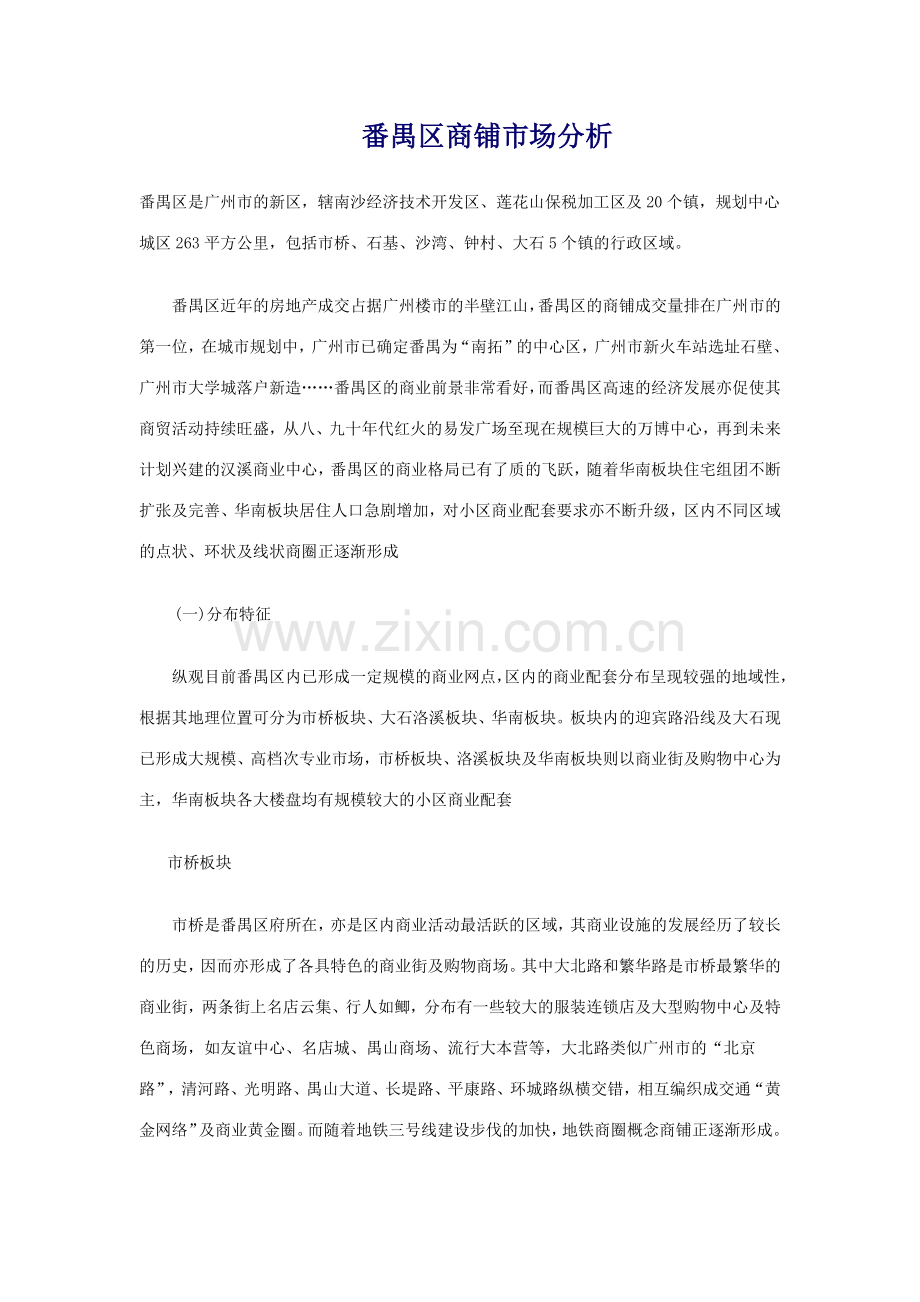 番禺区商铺市场分析

番禺区是广州市的新区，辖南沙经济技术开发区、莲花山保税加工区及20个镇，规划中心城区263平方公里，包括市桥、石基、沙湾、钟村、大石5个镇的行政区域。

番禺区近年的房地产成交占据广州楼市的半壁江山，番禺区的商铺成交量排在广州市的第一位，在城市规划中，广州市已确定番禺为“南拓”的中心区，广州市新火车站选址石壁、广州市大学城落户新造……番禺区的商业前景非常看好，而番禺区高速的经济发展亦促使其商贸活动持续旺盛，从八、九十年代红火的易发广场至现在规模巨大的万博中心，再到未来计划兴建的汉溪商业中心，番禺区的商业格局已有了质的飞跃，随着华南板块住宅组团不断扩张及完善、华南板块居住人口急剧增加，对小区商业配套要求亦不断升级，区内不同区域的点状、环状及线状商圈正逐渐形成

（一）分布特征

www.zixin.com.cn

纵观目前番禺区内已形成一定规模的商业网点，区内的商业配套分布呈现较强的地域性，根据其地理位置可分为市桥板块、大石洛溪板块、华南板块。板块内的迎宾路沿线及大石现已形成大规模、高档次专业市场，市桥板块、洛溪板块及华南板块则以商业街及购物中心为主，华南板块各大楼盘均有规模较大的小区商业配套

市桥板块

市桥是番禺区府所在，亦是区内商业活动最活跃的区域，其商业设施的发展经历了较长的历史，因而亦形成了各具特色的商业街及购物商场。其中大北路和繁华路是市桥最繁华的商业街，两条街上名店云集、行人如鲫，分布有一些较大的服装连锁店及大型购物中心及特色商场，如友谊中心、名店城、禺山商场、流行大本营等，大北路类似广州市的“北京路”，清河路、光明路、禺山大道、长堤路、平康路、环城路纵横交错，相互编织成交通“黄金网络”及商业黄金圈。而随着地铁三号线建设步伐的加快，地铁商圈概念商铺正逐渐形成。